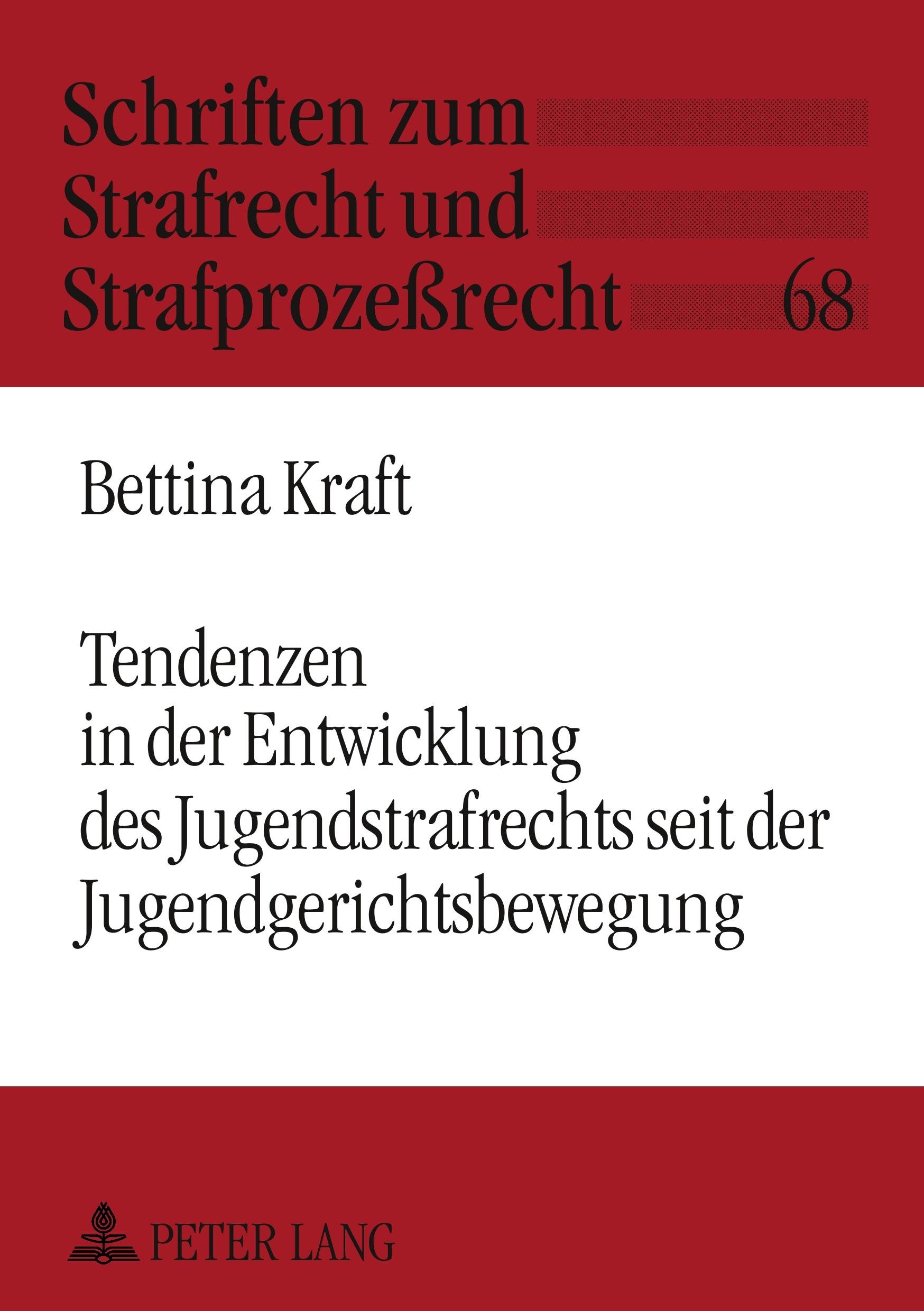 Schriften zum
Strafrecht und
Strafprozeßrecht 68

Bettina Kraft

Tendenzen
in der Entwicklung
des Jugendstrafrechts seit der
Jugendgerichtsbewegung

PETER LANG